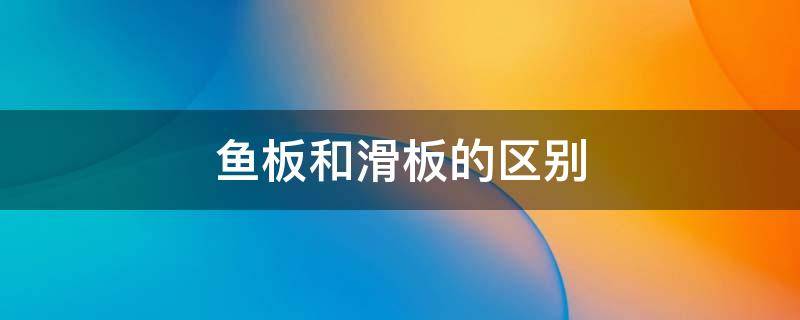 鱼板和滑板的区别